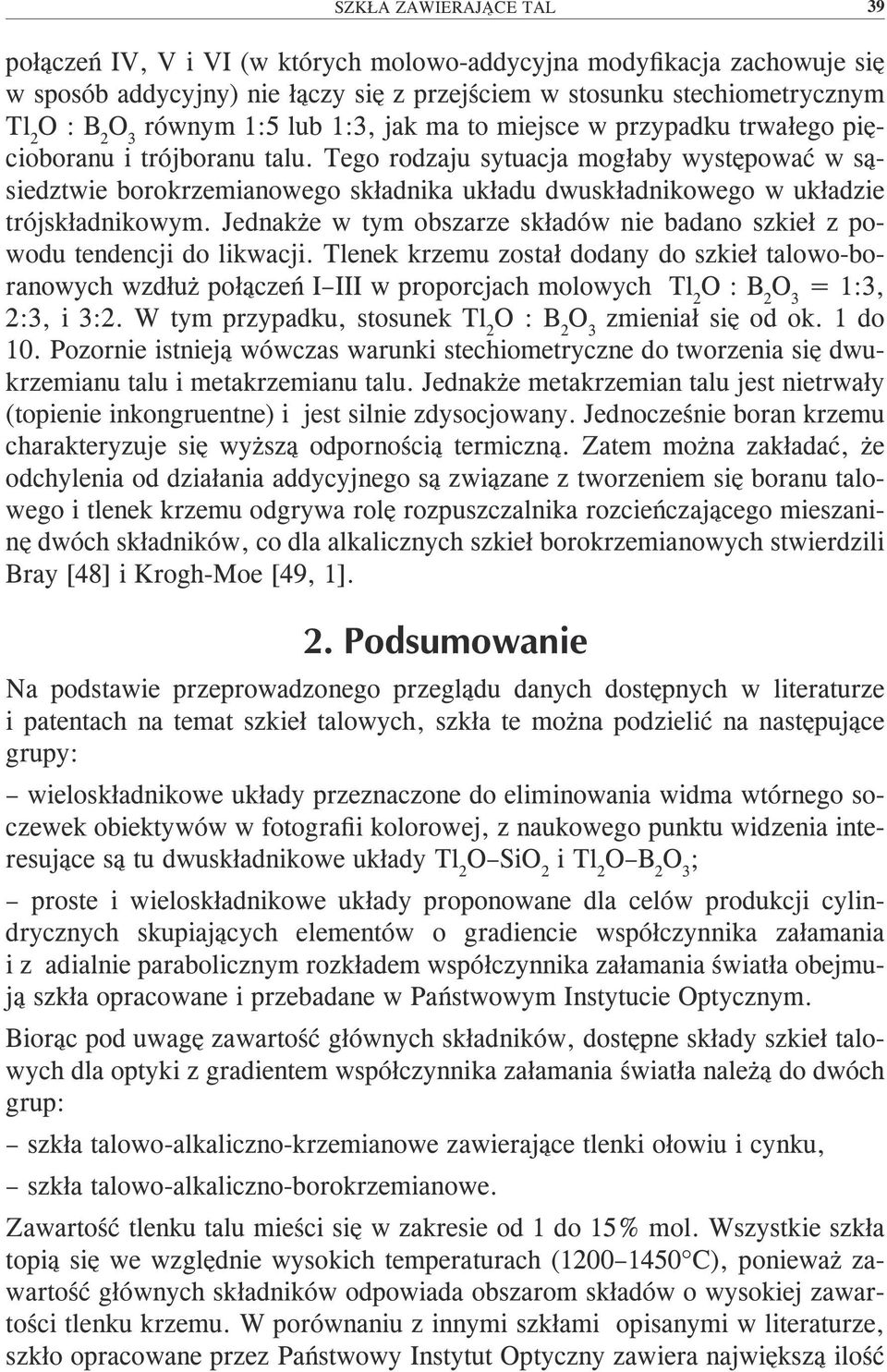 SZKŁA ZAWIERAJĄCE TAL 39

połączeń IV, V i VI (w których molowo-addycyjna modyfikacja zachowuje się w sposób addycyjny) nie łączy się z przejściem w stosunku stechiometrycznym $Tl_2O : B_2O_3$ równym 1:5 lub 1:3, jak ma to miejsce w przypadku trwałego pięcioboranu i trójboranu talu. Tego rodzaju sytuacja mogłaby występować w sąsiedztwie borokrzemianowego składnika układu dwuskładnikowego w układzie trójskładnikowym. Jednakże w tym obszarze składów nie badano szkieł z powodu tendencji do likwacji. Tlenek krzemu został dodany do szkieł talowo-boranowych wzdłuż połączeń I–III w proporcjach molowych $Tl_2O : B_2O_3 = 1:3$, 2:3, i 3:2. W tym przypadku, stosunek $Tl_2O : B_2O_3$ zmieniał się od ok. 1 do 10. Pozornie istnieją wówczas warunki stechiometryczne do tworzenia się dwukrzemianu talu i metakrzemianu talu. Jednakże metakrzemian talu jest nietrwały (topienie inkongruentne) i jest silnie zdysocjowany. Jednocześnie boran krzemu charakteryzuje się wyższą odpornością termiczną. Zatem można zakładać, że odchylenia od działania addycyjnego są związane z tworzeniem się boranu talowego i tlenek krzemu odgrywa rolę rozpuszczalnika rozcieńczającego mieszaninę dwóch składników, co dla alkalicznych szkieł borokrzemianowych stwierdzili Bray [48] i Krogh-Moe [49, 1].

2. Podsumowanie

Na podstawie przeprowadzonego przeglądu danych dostępnych w literaturze i patentach na temat szkieł talowych, szkła te można podzielić na następujące grupy:

– wieloskładnikowe układy przeznaczone do eliminowania widma wtórnego soczewek obiektywów w fotografii kolorowej, z naukowego punktu widzenia interesujące są tu dwuskładnikowe układy $Tl_2O–SiO_2$ i $Tl_2O–B_2O_3$;

– proste i wieloskładnikowe układy proponowane dla celów produkcji cylindrycznych skupiających elementów o gradiencie współczynnika załamania i z adialnie parabolicznym rozkładem współczynnika załamania światła obejmują szkła opracowane i przebadane w Państwowym Instytucie Optycznym.

Biorąc pod uwagę zawartość głównych składników, dostępne składy szkieł talowych dla optyki z gradientem współczynnika załamania światła należą do dwóch grup:

– szkła talowo-alkaliczno-krzemianowe zawierające tlenki ołowiu i cynku,

– szkła talowo-alkaliczno-borokrzemianowe.

Zawartość tlenku talu mieści się w zakresie od 1 do 15% mol. Wszystkie szkła topią się we względnie wysokich temperaturach (1200–1450°C), ponieważ zawartość głównych składników odpowiada obszarom składów o wysokiej zawartości tlenku krzemu. W porównaniu z innymi szkłami opisanymi w literaturze, szkło opracowane przez Państwowy Instytut Optyczny zawiera największą ilość